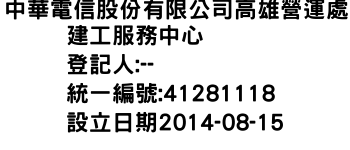 中華電信股份有限公司高雄營運處
建工服務中心
登記人:--
統一編號:41281118
設立日期2014-08-15